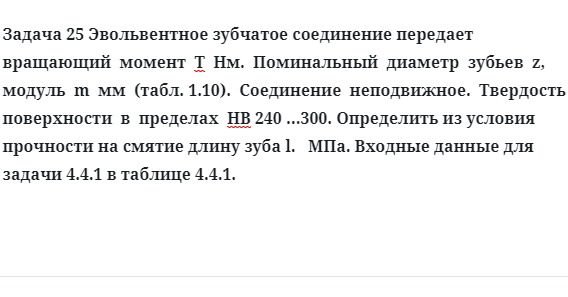 Задача 25 Эвольвентное зубчатое соединение передает вращающий момент Т Нм. Поминальный диаметр зубьев z, модуль m мм (табл. 1.10). Соединение неподвижное. Твердость поверхности в пределах НВ 240 …300. Определить из условия прочности на смятие длину зуба l. МПа. Входные данные для задачи 4.4.1 в таблице 4.4.1.